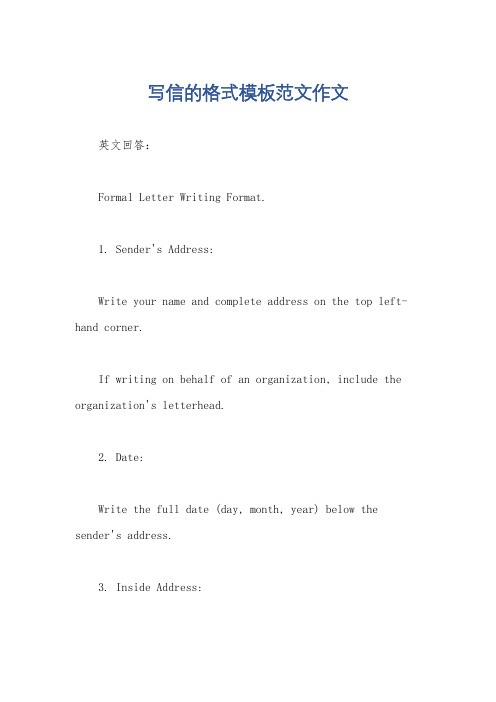 写信的格式模板范文作文

英文回答：

Formal Letter Writing Format.

1. Sender's Address:

Write your name and complete address on the top left-hand corner.

If writing on behalf of an organization, include the organization's letterhead.

2. Date:

Write the full date (day, month, year) below the sender's address.

3. Inside Address: